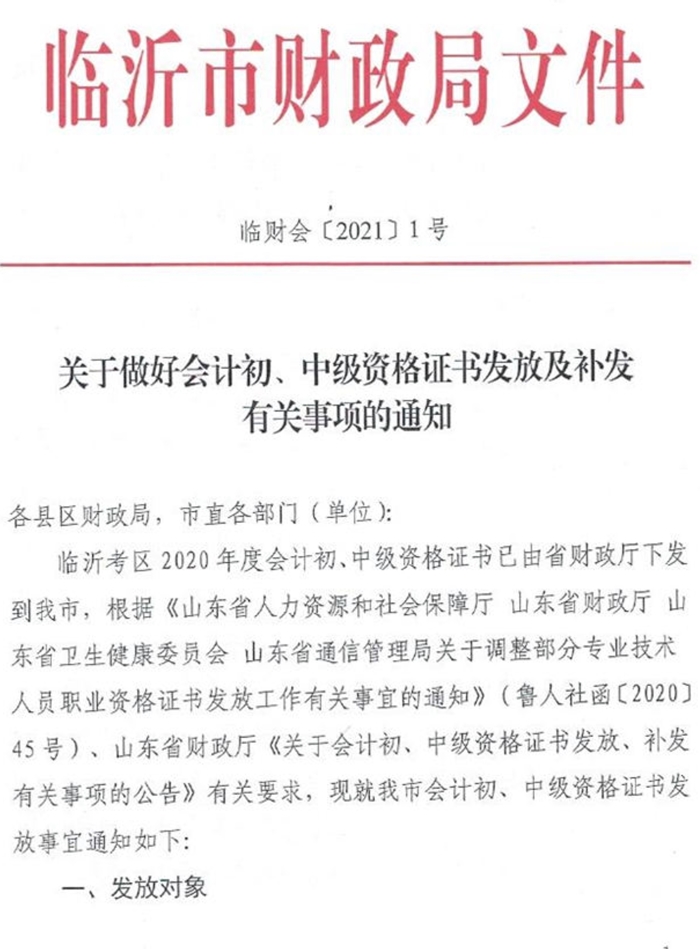 临沂市财政局文件

临财会〔2021〕1号

关于做好会计初、中级资格证书发放及补发有关事项的通知

各县区财政局，市直各部门（单位）：

临沂考区2020年度会计初、中级资格证书已由省财政厅下发到我市，根据《山东省人力资源和社会保障厅 山东省财政厅 山东省卫生健康委员会 山东省通信管理局关于调整部分专业技术人员职业资格证书发放工作有关事宜的通知》（鲁人社函〔2020〕45号）、山东省财政厅《关于会计初、中级资格证书发放、补发有关事项的公告》有关要求，现就我市会计初、中级资格证书发放事宜通知如下：

一、发放对象